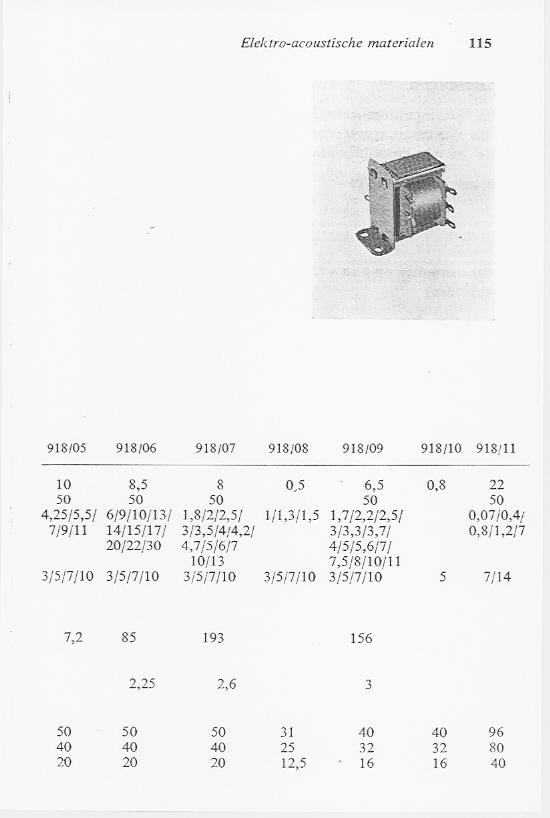 Elektro-acoustische materialen 115

| 918/05 | 918/06 | 918/07 | 918/08 | 918/09 | 918/10 | 918/11 |
|---|---|---|---|---|---|---|
| 10 | 8,5 | 8 | 0,5 | 6,5 | 0,8 | 22 |
| 50 | 50 | 50 | | 50 | | 50 |
| 4,25/5,5/ 7/9/11 | 6/9/10/13/ 14/15/17/ 20/22/30 | 1,8/2/2,5/ 3/3,5/4/4,2/ 4,7/5/6/7 10/13 | 1/1,3/1,5 | 1,7/2,2/2,5/ 3/3,3/3,7/ 4/5/5,6/7/ 7,5/8/10/11 | | 0,07/0,4/ 0,8/1,2/7 |
| 3/5/7/10 | 3/5/7/10 | 3/5/7/10 | 3/5/7/10 | 3/5/7/10 | 5 | 7/14 |
| 7,2 | 85 | 193 | | 156 | | |
| | 2,25 | 2,6 | | 3 | | |
| 50 | 50 | 50 | 31 | 40 | 40 | 96 |
| 40 | 40 | 40 | 25 | 32 | 32 | 80 |
| 20 | 20 | 20 | 12,5 | 16 | 16 | 40 |